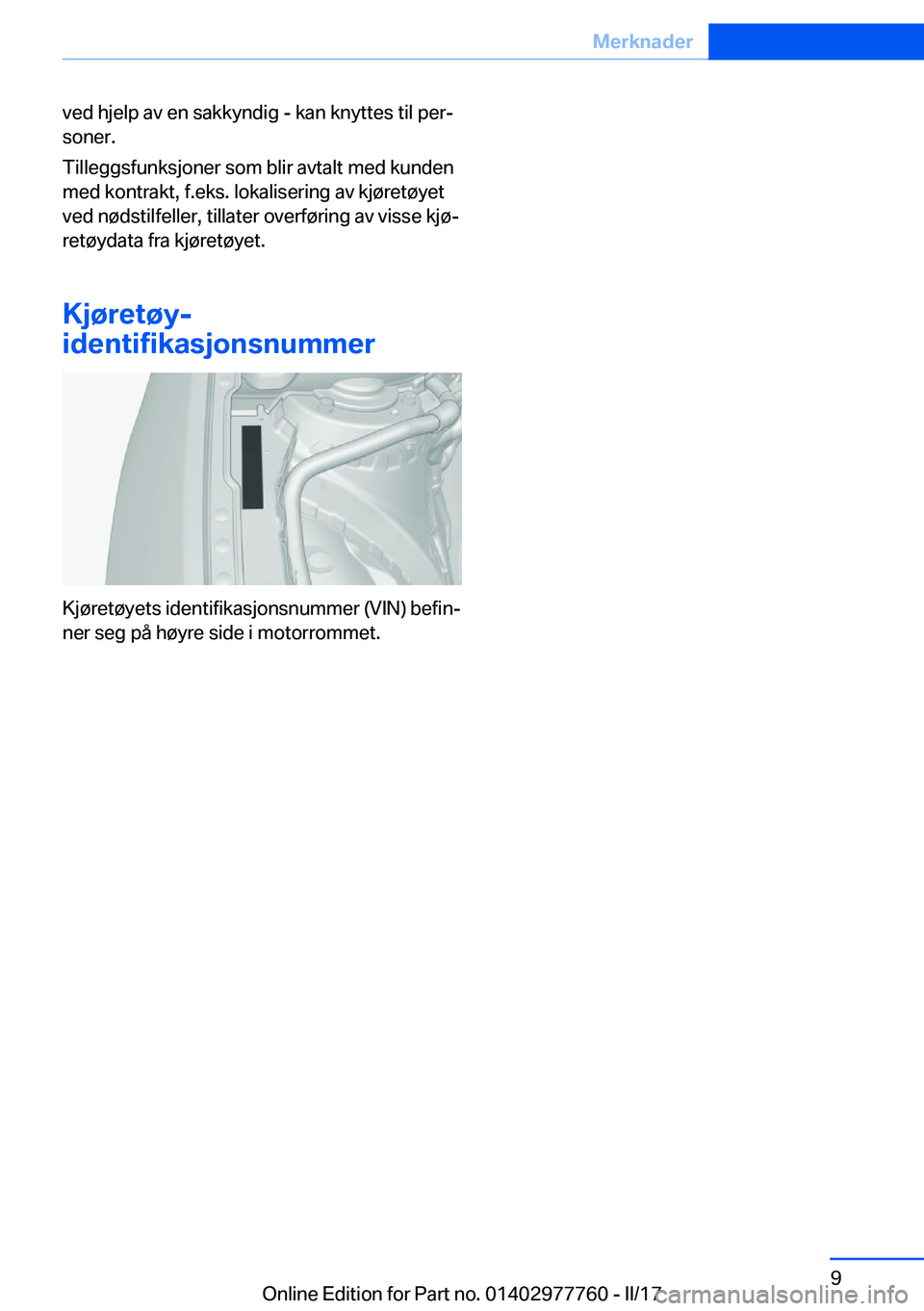 Merknader

ved hjelp av en sakkyndig - kan knyttes til personer.

Tilleggsfunksjoner som blir avtalt med kunden med kontrakt, f.eks. lokalisering av kjøretøyet ved nødstilfeller, tillater overføring av visse kjøretøydata fra kjøretøyet.

Kjøretøy-identifikasjonsnummer

Kjøretøyets identifikasjonsnummer (VIN) befinner seg på høyre side i motorrommet.

9

Online Edition for Part no. 01402977760 - II/17

carmanualsonline.info